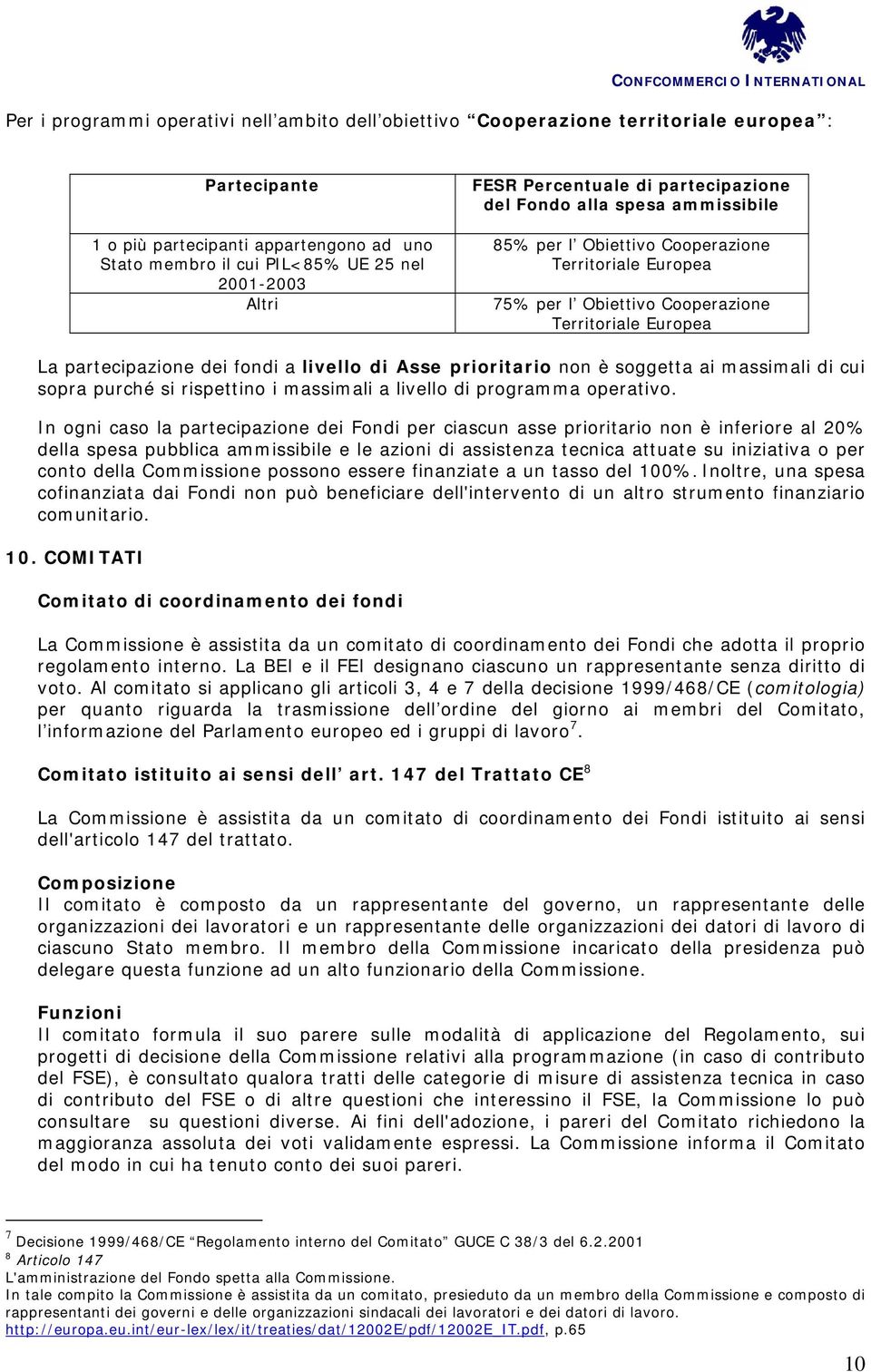 CONFCOMMERCIO INTERNATIONAL

Per i programmi operativi nell'ambito dell'obiettivo "Cooperazione territoriale europea":

| Partecipante | FESR Percentuale di partecipazione del Fondo alla spesa ammissibile |
|---|---|
| 1 o più partecipanti appartengono ad uno Stato membro il cui PIL<85% UE 25 nel 2001-2003 | 85% per l' Obiettivo Cooperazione Territoriale Europea |
| Altri | 75% per l' Obiettivo Cooperazione Territoriale Europea |

La partecipazione dei fondi a livello di Asse prioritario non è soggetta ai massimali di cui sopra purché si rispettino i massimali a livello di programma operativo.

In ogni caso la partecipazione dei Fondi per ciascun asse prioritario non è inferiore al 20% della spesa pubblica ammissibile e le azioni di assistenza tecnica attuate su iniziativa o per conto della Commissione possono essere finanziate a un tasso del 100%. Inoltre, una spesa cofinanziata dai Fondi non può beneficiare dell'intervento di un altro strumento finanziario comunitario.

10. COMITATI

Comitato di coordinamento dei fondi

La Commissione è assistita da un comitato di coordinamento dei Fondi che adotta il proprio regolamento interno. La BEI e il FEI designano ciascuno un rappresentante senza diritto di voto. Al comitato si applicano gli articoli 3, 4 e 7 della decisione 1999/468/CE (comitologia) per quanto riguarda la trasmissione dell'ordine del giorno ai membri del Comitato, l'informazione del Parlamento europeo ed i gruppi di lavoro$^7$.

Comitato istituito ai sensi dell' art. 147 del Trattato CE$^8$

La Commissione è assistita da un comitato di coordinamento dei Fondi istituito ai sensi dell'articolo 147 del trattato.

Composizione
Il comitato è composto da un rappresentante del governo, un rappresentante delle organizzazioni dei lavoratori e un rappresentante delle organizzazioni dei datori di lavoro di ciascuno Stato membro. Il membro della Commissione incaricato della presidenza può delegare questa funzione ad un alto funzionario della Commissione.

Funzioni
Il comitato formula il suo parere sulle modalità di applicazione del Regolamento, sui progetti di decisione della Commissione relativi alla programmazione (in caso di contributo del FSE), è consultato qualora tratti delle categorie di misure di assistenza tecnica in caso di contributo del FSE o di altre questioni che interessino il FSE, la Commissione lo può consultare su questioni diverse. Ai fini dell'adozione, i pareri del Comitato richiedono la maggioranza assoluta dei voti validamente espressi. La Commissione informa il Comitato del modo in cui ha tenuto conto dei suoi pareri.

$^7$ Decisione 1999/468/CE "Regolamento interno del Comitato" GUCE C 38/3 del 6.2.2001
$^8$ Articolo 147
L'amministrazione del Fondo spetta alla Commissione.
In tale compito la Commissione è assistita da un comitato, presieduto da un membro della Commissione e composto di rappresentanti dei governi e delle organizzazioni sindacali dei lavoratori e dei datori di lavoro.
http://europa.eu.int/eur-lex/lex/it/treaties/dat/12002E/pdf/12002E_IT.pdf, p.65

10